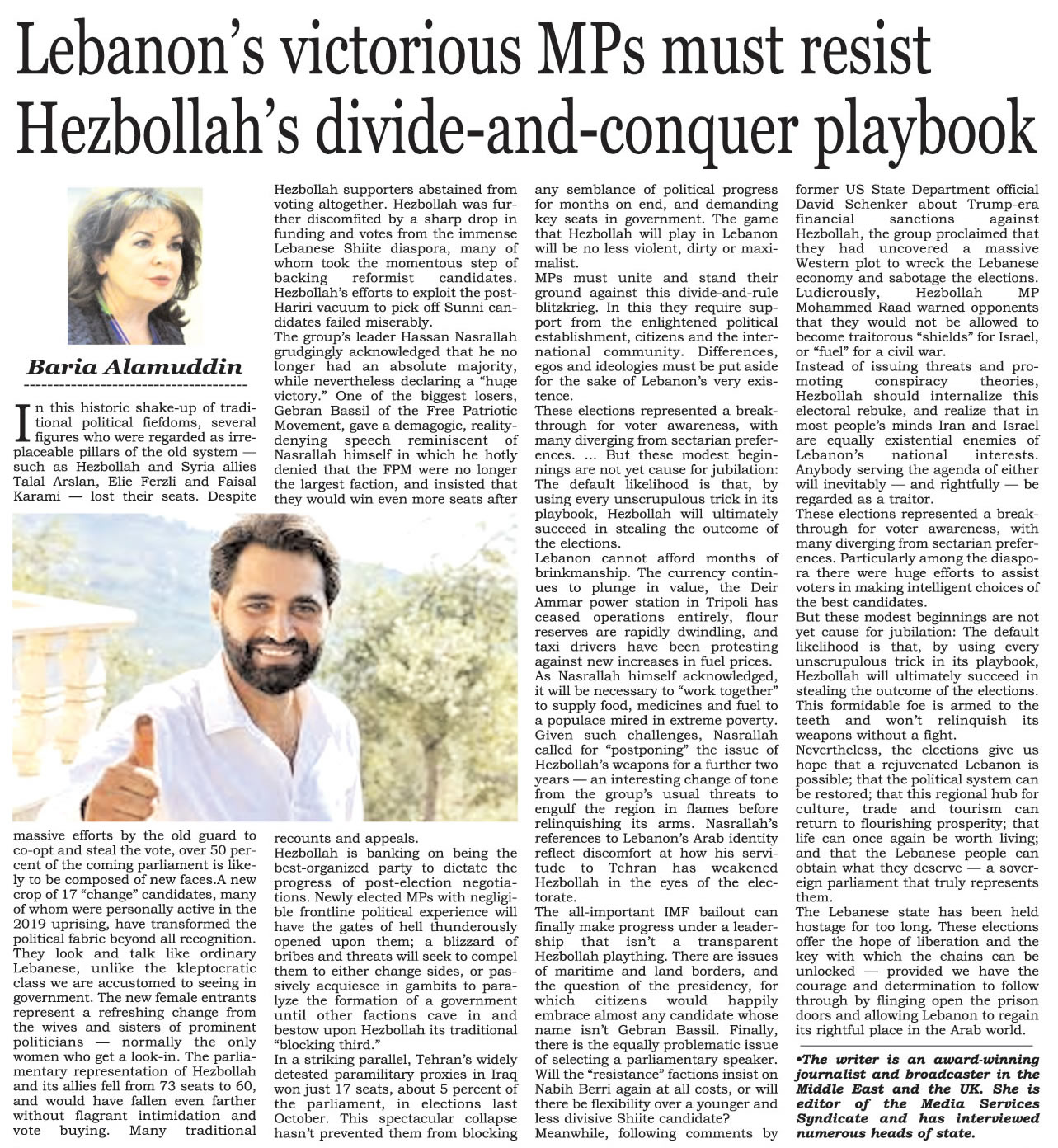 Lebanon's victorious MPs must resist Hezbollah's divide-and-conquer playbook

Baria Alamuddin

In this historic shake-up of traditional political fiefdoms, several figures who were regarded as irreplaceable pillars of the old system — such as Hezbollah and Syria allies Talal Arslan, Elie Ferzli and Faisal Karami — lost their seats. Despite massive efforts by the old guard to co-opt and steal the vote, over 50 percent of the coming parliament is likely to be composed of new faces.A new crop of 17 "change" candidates, many of whom were personally active in the 2019 uprising, have transformed the political fabric beyond all recognition. They look and talk like ordinary Lebanese, unlike the kleptocratic class we are accustomed to seeing in government. The new female entrants represent a refreshing change from the wives and sisters of prominent politicians — normally the only women who get a look-in. The parliamentary representation of Hezbollah and its allies fell from 73 seats to 60, and would have fallen even farther without flagrant intimidation and vote buying. Many traditional Hezbollah supporters abstained from voting altogether. Hezbollah was further discomfited by a sharp drop in funding and votes from the immense Lebanese Shiite diaspora, many of whom took the momentous step of backing reformist candidates. Hezbollah's efforts to exploit the post-Hariri vacuum to pick off Sunni candidates failed miserably.

The group's leader Hassan Nasrallah grudgingly acknowledged that he no longer had an absolute majority, while nevertheless declaring a "huge victory." One of the biggest losers, Gebran Bassil of the Free Patriotic Movement, gave a demagogic, reality-denying speech reminiscent of Nasrallah himself in which he hotly denied that the FPM were no longer the largest faction, and insisted that they would win even more seats after recounts and appeals.

Hezbollah is banking on being the best-organized party to dictate the progress of post-election negotiations. Newly elected MPs with negligible frontline political experience will have the gates of hell thunderously opened upon them; a blizzard of bribes and threats will seek to compel them to either change sides, or passively acquiesce in gambits to paralyze the formation of a government until other factions cave in and bestow upon Hezbollah its traditional "blocking third."

In a striking parallel, Tehran's widely detested paramilitary proxies in Iraq won just 17 seats, about 5 percent of the parliament, in elections last October. This spectacular collapse hasn't prevented them from blocking any semblance of political progress for months on end, and demanding key seats in government. The game that Hezbollah will play in Lebanon will be no less violent, dirty or maximalist.

MPs must unite and stand their ground against this divide-and-rule blitzkrieg. In this they require support from the enlightened political establishment, citizens and the international community. Differences, egos and ideologies must be put aside for the sake of Lebanon's very existence.

These elections represented a breakthrough for voter awareness, with many diverging from sectarian preferences. ... But these modest beginnings are not yet cause for jubilation: The default likelihood is that, by using every unscrupulous trick in its playbook, Hezbollah will ultimately succeed in stealing the outcome of the elections.

Lebanon cannot afford months of brinkmanship. The currency continues to plunge in value, the Deir Ammar power station in Tripoli has ceased operations entirely, flour reserves are rapidly dwindling, and taxi drivers have been protesting against new increases in fuel prices.

As Nasrallah himself acknowledged, it will be necessary to "work together" to supply food, medicines and fuel to a populace mired in extreme poverty. Given such challenges, Nasrallah called for "postponing" the issue of Hezbollah's weapons for a further two years — an interesting change of tone from the group's usual threats to engulf the region in flames before relinquishing its arms. Nasrallah's references to Lebanon's Arab identity reflect discomfort at how his servitude to Tehran has weakened Hezbollah in the eyes of the electorate.

The all-important IMF bailout can finally make progress under a leadership that isn't a transparent Hezbollah plaything. There are issues of maritime and land borders, and the question of the presidency, for which citizens would happily embrace almost any candidate whose name isn't Gebran Bassil. Finally, there is the equally problematic issue of selecting a parliamentary speaker. Will the "resistance" factions insist on Nabih Berri again at all costs, or will there be flexibility over a younger and less divisive Shiite candidate?

Meanwhile, following comments by former US State Department official David Schenker about Trump-era financial sanctions against Hezbollah, the group proclaimed that they had uncovered a massive Western plot to wreck the Lebanese economy and sabotage the elections. Ludicrously, Hezbollah MP Mohammed Raad warned opponents that they would not be allowed to become traitorous "shields" for Israel, or "fuel" for a civil war.

Instead of issuing threats and promoting conspiracy theories, Hezbollah should internalize this electoral rebuke, and realize that in most people's minds Iran and Israel are equally existential enemies of Lebanon's national interests. Anybody serving the agenda of either will inevitably — and rightfully — be regarded as a traitor.

These elections represented a breakthrough for voter awareness, with many diverging from sectarian preferences. Particularly among the diaspora there were huge efforts to assist voters in making intelligent choices of the best candidates.

But these modest beginnings are not yet cause for jubilation: The default likelihood is that, by using every unscrupulous trick in its playbook, Hezbollah will ultimately succeed in stealing the outcome of the elections. This formidable foe is armed to the teeth and won't relinquish its weapons without a fight.

Nevertheless, the elections give us hope that a rejuvenated Lebanon is possible; that the political system can be restored; that this regional hub for culture, trade and tourism can return to flourishing prosperity; that life can once again be worth living; and that the Lebanese people can obtain what they deserve — a sovereign parliament that truly represents them.

The Lebanese state has been held hostage for too long. These elections offer the hope of liberation and the key with which the chains can be unlocked — provided we have the courage and determination to follow through by flinging open the prison doors and allowing Lebanon to regain its rightful place in the Arab world.

•The writer is an award-winning journalist and broadcaster in the Middle East and the UK. She is editor of the Media Services Syndicate and has interviewed numerous heads of state.